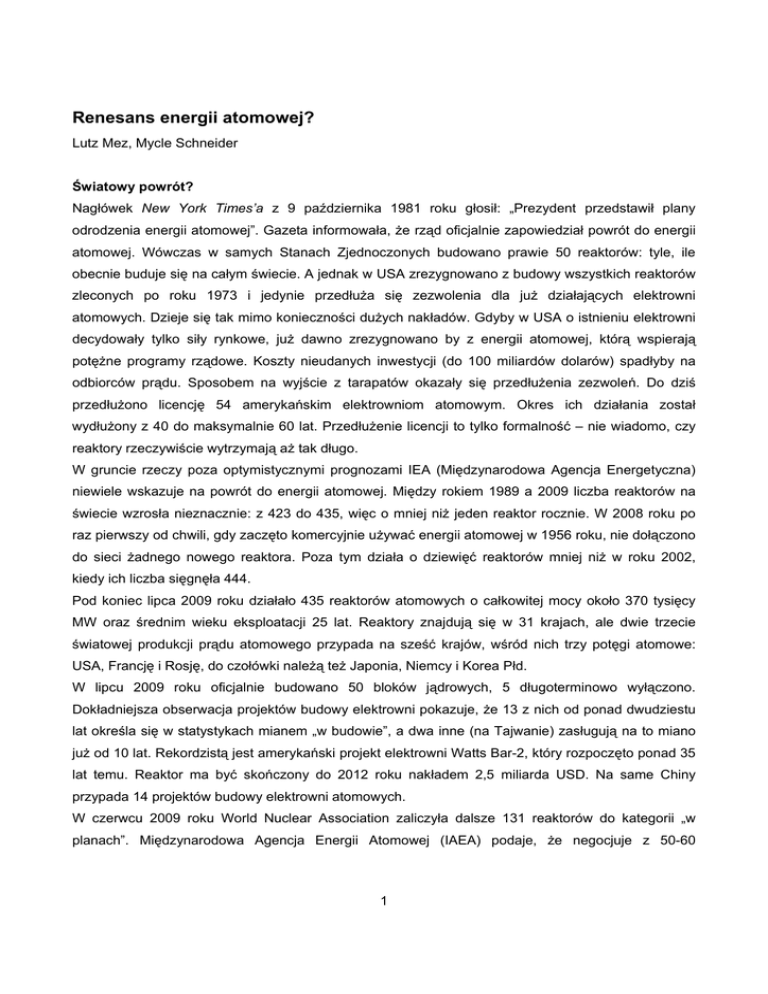 Renesans energii atomowej?

Lutz Mez, Mycle Schneider

Światowy powrót?

Nagłówek New York Times'a z 9 października 1981 roku głosił: „Prezydent przedstawił plany odrodzenia energii atomowej". Gazeta informowała, że rząd oficjalnie zapowiedział powrót do energii atomowej. Wówczas w samych Stanach Zjednoczonych budowano prawie 50 reaktorów: tyle, ile obecnie buduje się na całym świecie. A jednak w USA zrezygnowano z budowy wszystkich reaktorów zleconych po roku 1973 i jedynie przedłuża się zezwolenia dla już działających elektrowni atomowych. Dzieje się tak mimo konieczności dużych nakładów. Gdyby w USA o istnieniu elektrowni decydowały tylko siły rynkowe, już dawno zrezygnowano by z energii atomowej, którą wspierają potężne programy rządowe. Koszty nieudanych inwestycji (do 100 miliardów dolarów) spadłyby na odbiorców prądu. Sposobem na wyjście z tarapatów okazały się przedłużenia zezwoleń. Do dziś przedłużono licencję 54 amerykańskim elektrowniom atomowym. Okres ich działania został wydłużony z 40 do maksymalnie 60 lat. Przedłużenie licencji to tylko formalność – nie wiadomo, czy reaktory rzeczywiście wytrzymają aż tak długo.

W gruncie rzeczy poza optymistycznymi prognozami IEA (Międzynarodowa Agencja Energetyczna) niewiele wskazuje na powrót do energii atomowej. Między rokiem 1989 a 2009 liczba reaktorów na świecie wzrosła nieznacznie: z 423 do 435, więc o mniej niż jeden reaktor rocznie. W 2008 roku po raz pierwszy od chwili, gdy zaczęto komercyjnie używać energii atomowej w 1956 roku, nie dołączono do sieci żadnego nowego reaktora. Poza tym działa o dziewięć reaktorów mniej niż w roku 2002, kiedy ich liczba sięgnęła 444.

Pod koniec lipca 2009 roku działało 435 reaktorów atomowych o całkowitej mocy około 370 tysięcy MW oraz średnim wieku eksploatacji 25 lat. Reaktory znajdują się w 31 krajach, ale dwie trzecie światowej produkcji prądu atomowego przypada na sześć krajów, wśród nich trzy potęgi atomowe: USA, Francję i Rosję, do czołówki należą też Japonia, Niemcy i Korea Płd.

W lipcu 2009 roku oficjalnie budowano 50 bloków jądrowych, 5 długoterminowo wyłączono. Dokładniejsza obserwacja projektów budowy elektrowni pokazuje, że 13 z nich od ponad dwudziestu lat określa się w statystykach mianem „w budowie", a dwa inne (na Tajwanie) zasługują na to miano już od 10 lat. Rekordzistą jest amerykański projekt elektrowni Watts Bar-2, który rozpoczęto ponad 35 lat temu. Reaktor ma być skończony do 2012 roku nakładem 2,5 miliarda USD. Na same Chiny przypada 14 projektów budowy elektrowni atomowych.

W czerwcu 2009 roku World Nuclear Association zaliczyła dalsze 131 reaktorów do kategorii „w planach". Międzynarodowa Agencja Energii Atomowej (IAEA) podaje, że negocjuje z 50-60

1